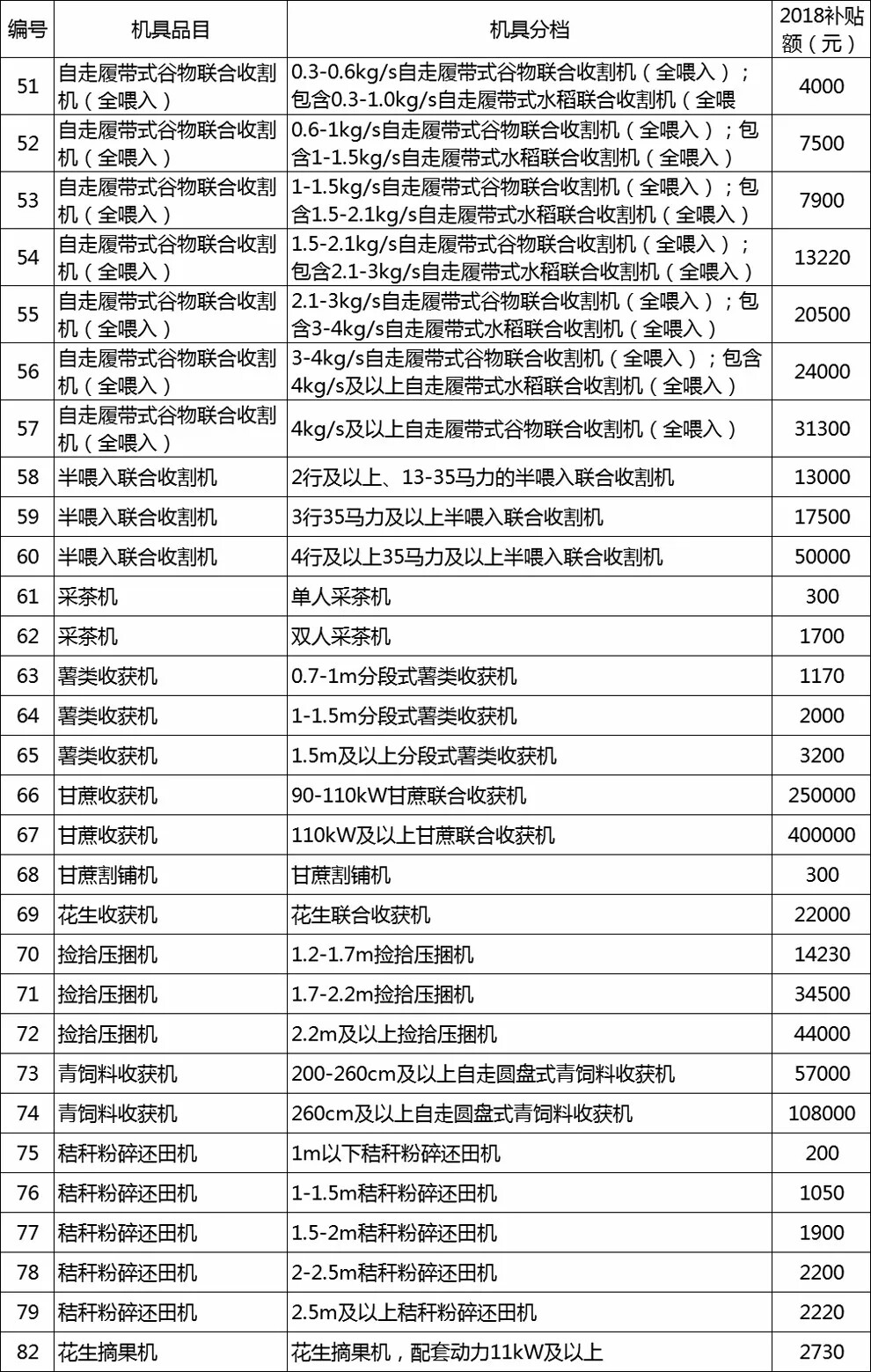 | 编号 | 机具品目 | 机具分档 | 2018补贴额（元） |
|---|---|---|---|
| 51 | 自走履带式谷物联合收割机（全喂入） | 0.3-0.6kg/s自走履带式谷物联合收割机（全喂入）；包含0.3-1.0kg/s自走履带式水稻联合收割机（全喂 | 4000 |
| 52 | 自走履带式谷物联合收割机（全喂入） | 0.6-1kg/s自走履带式谷物联合收割机（全喂入）；包含1-1.5kg/s自走履带式水稻联合收割机（全喂入） | 7500 |
| 53 | 自走履带式谷物联合收割机（全喂入） | 1-1.5kg/s自走履带式谷物联合收割机（全喂入）；包含1.5-2.1kg/s自走履带式水稻联合收割机（全喂入） | 7900 |
| 54 | 自走履带式谷物联合收割机（全喂入） | 1.5-2.1kg/s自走履带式谷物联合收割机（全喂入）；包含2.1-3kg/s自走履带式水稻联合收割机（全喂入） | 13220 |
| 55 | 自走履带式谷物联合收割机（全喂入） | 2.1-3kg/s自走履带式谷物联合收割机（全喂入）；包含3-4kg/s自走履带式水稻联合收割机（全喂入） | 20500 |
| 56 | 自走履带式谷物联合收割机（全喂入） | 3-4kg/s自走履带式谷物联合收割机（全喂入）；包含4kg/s及以上自走履带式水稻联合收割机（全喂入） | 24000 |
| 57 | 自走履带式谷物联合收割机（全喂入） | 4kg/s及以上自走履带式谷物联合收割机（全喂入） | 31300 |
| 58 | 半喂入联合收割机 | 2行及以上、13-35马力的半喂入联合收割机 | 13000 |
| 59 | 半喂入联合收割机 | 3行35马力及以上半喂入联合收割机 | 17500 |
| 60 | 半喂入联合收割机 | 4行及以上35马力及以上半喂入联合收割机 | 50000 |
| 61 | 采茶机 | 单人采茶机 | 300 |
| 62 | 采茶机 | 双人采茶机 | 1700 |
| 63 | 薯类收获机 | 0.7-1m分段式薯类收获机 | 1170 |
| 64 | 薯类收获机 | 1-1.5m分段式薯类收获机 | 2000 |
| 65 | 薯类收获机 | 1.5m及以上分段式薯类收获机 | 3200 |
| 66 | 甘蔗收获机 | 90-110kW甘蔗联合收获机 | 250000 |
| 67 | 甘蔗收获机 | 110kW及以上甘蔗联合收获机 | 400000 |
| 68 | 甘蔗割铺机 | 甘蔗割铺机 | 300 |
| 69 | 花生收获机 | 花生联合收获机 | 22000 |
| 70 | 捡拾压捆机 | 1.2-1.7m捡拾压捆机 | 14230 |
| 71 | 捡拾压捆机 | 1.7-2.2m捡拾压捆机 | 34500 |
| 72 | 捡拾压捆机 | 2.2m及以上捡拾压捆机 | 44000 |
| 73 | 青饲料收获机 | 200-260cm及以上自走圆盘式青饲料收获机 | 57000 |
| 74 | 青饲料收获机 | 260cm及以上自走圆盘式青饲料收获机 | 108000 |
| 75 | 秸秆粉碎还田机 | 1m以下秸秆粉碎还田机 | 200 |
| 76 | 秸秆粉碎还田机 | 1-1.5m秸秆粉碎还田机 | 1050 |
| 77 | 秸秆粉碎还田机 | 1.5-2m秸秆粉碎还田机 | 1900 |
| 78 | 秸秆粉碎还田机 | 2-2.5m秸秆粉碎还田机 | 2200 |
| 79 | 秸秆粉碎还田机 | 2.5m及以上秸秆粉碎还田机 | 2220 |
| 82 | 花生摘果机 | 花生摘果机，配套动力11kW及以上 | 2730 |